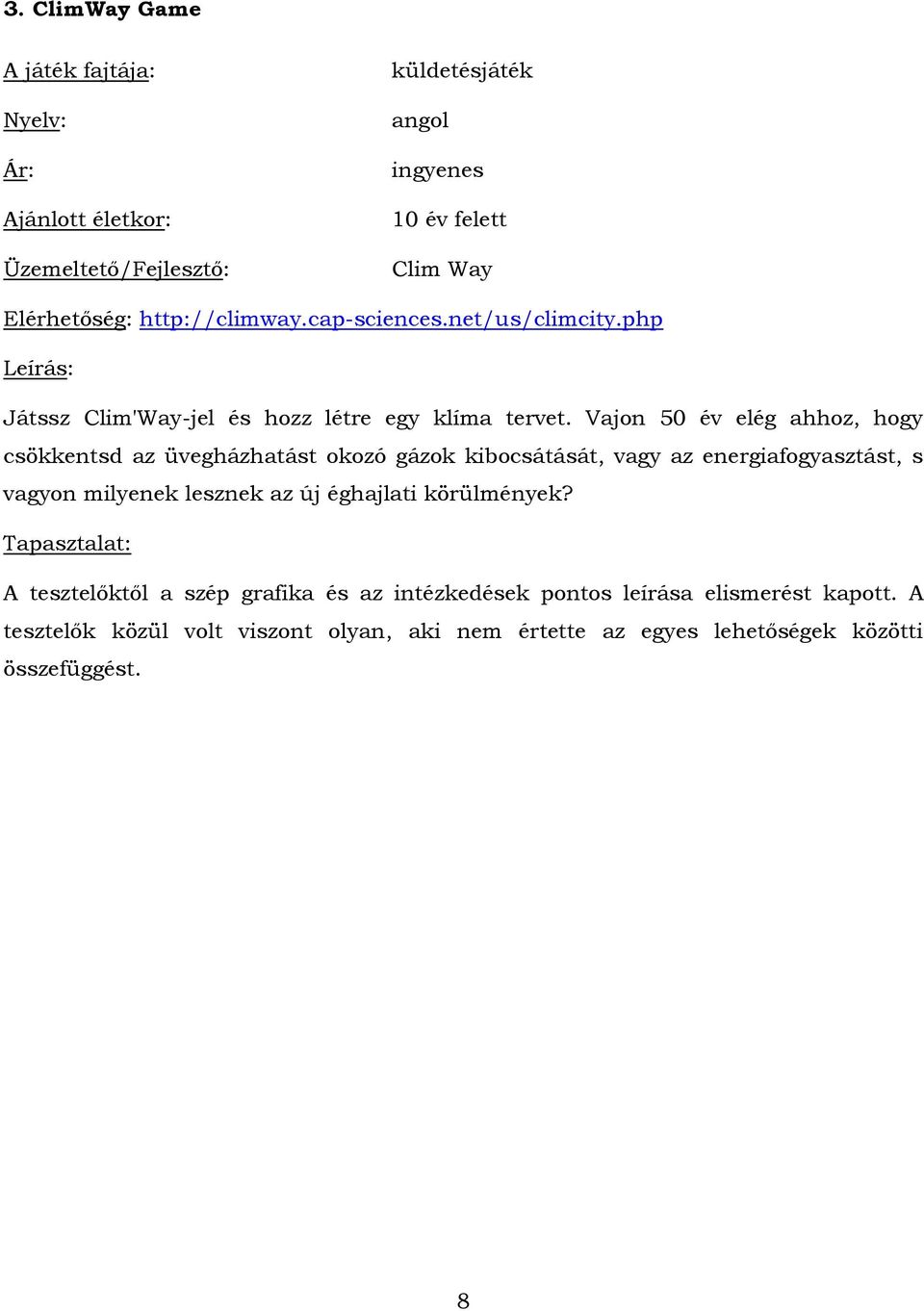 3. ClimWay Game

A játék fajtája: küldetésjáték

Nyelv: angol

Ár: ingyenes

Ajánlott életkor: 10 év felett

Üzemeltető/Fejlesztő: Clim Way

Elérhetőség: http://climway.cap-sciences.net/us/climcity.php

Leírás:

Játssz Clim'Way-jel és hozz létre egy klíma tervet. Vajon 50 év elég ahhoz, hogy csökkentsd az üvegházhatást okozó gázok kibocsátását, vagy az energiafogyasztást, s vagyon milyenek lesznek az új éghajlati körülmények?

Tapasztalat:

A tesztelőktől a szép grafika és az intézkedések pontos leírása elismerést kapott. A tesztelők közül volt viszont olyan, aki nem értette az egyes lehetőségek közötti összefüggést.

8